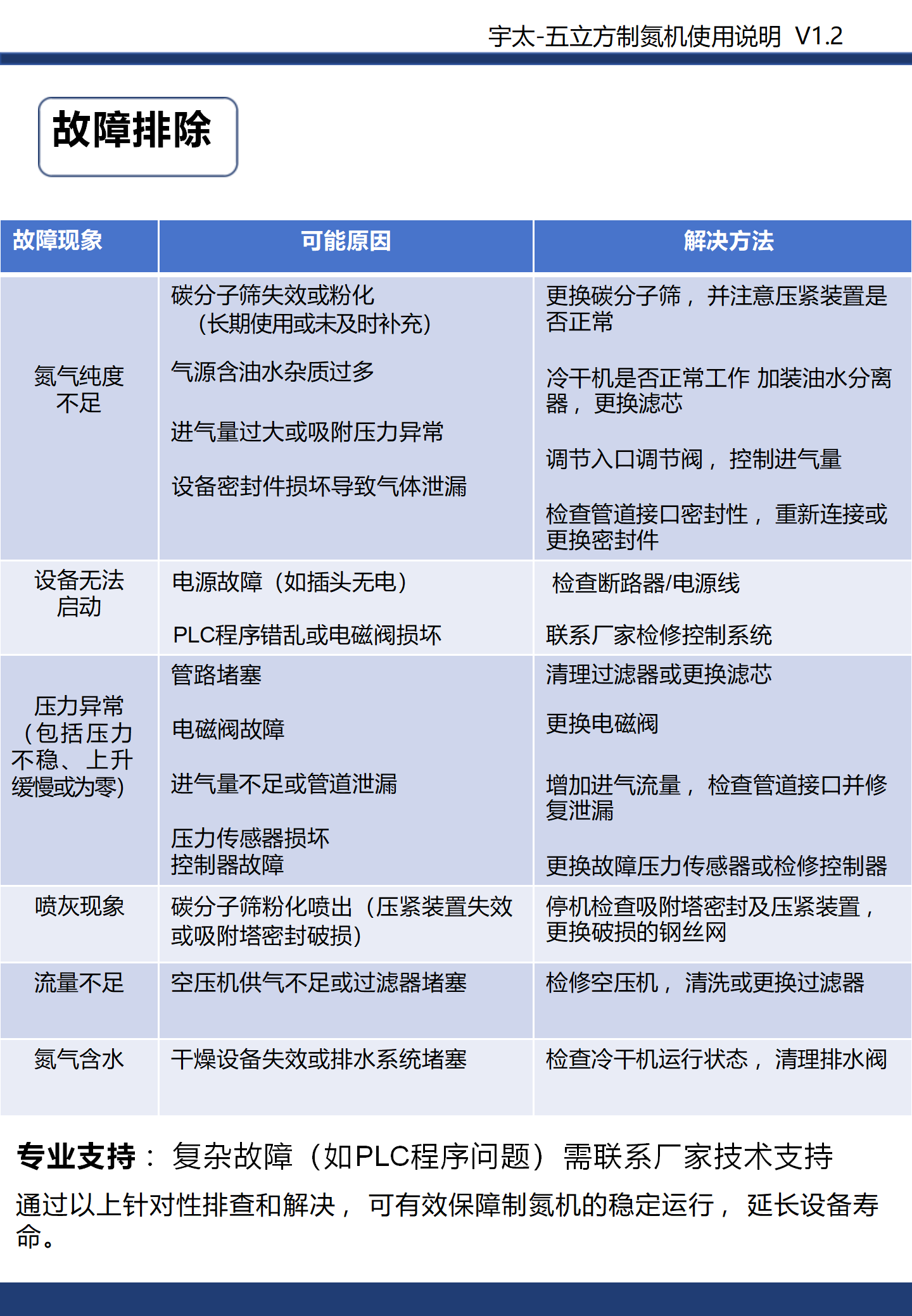 宇太-五立方制氮机使用说明 V1.2

故障排除

| 故障现象 | 可能原因 | 解决方法 |
|---|---|---|
| 氮气纯度不足 | 碳分子筛失效或粉化（长期使用或未及时补充）<br>气源含油水杂质过多<br>进气量过大或吸附压力异常<br>设备密封件损坏导致气体泄漏 | 更换碳分子筛，并注意压紧装置是否正常<br>冷干机是否正常工作 加装油水分离器，更换滤芯<br>调节入口调节阀，控制进气量<br>检查管道接口密封性，重新连接或更换密封件 |
| 设备无法启动 | 电源故障（如插头无电）<br>PLC程序错乱或电磁阀损坏 | 检查断路器/电源线<br>联系厂家检修控制系统 |
| 压力异常（包括压力不稳、上升缓慢或为零） | 管路堵塞<br>电磁阀故障<br>进气量不足或管道泄漏<br>压力传感器损坏<br>控制器故障 | 清理过滤器或更换滤芯<br>更换电磁阀<br>增加进气流量，检查管道接口并修复泄漏<br>更换故障压力传感器或检修控制器 |
| 喷灰现象 | 碳分子筛粉化喷出（压紧装置失效或吸附塔密封破损） | 停机检查吸附塔密封及压紧装置，更换破损的钢丝网 |
| 流量不足 | 空压机供气不足或过滤器堵塞 | 检修空压机，清洗或更换过滤器 |
| 氮气含水 | 干燥设备失效或排水系统堵塞 | 检查冷干机运行状态，清理排水阀 |

专业支持：复杂故障（如PLC程序问题）需联系厂家技术支持

通过以上针对性排查和解决，可有效保障制氮机的稳定运行，延长设备寿命。